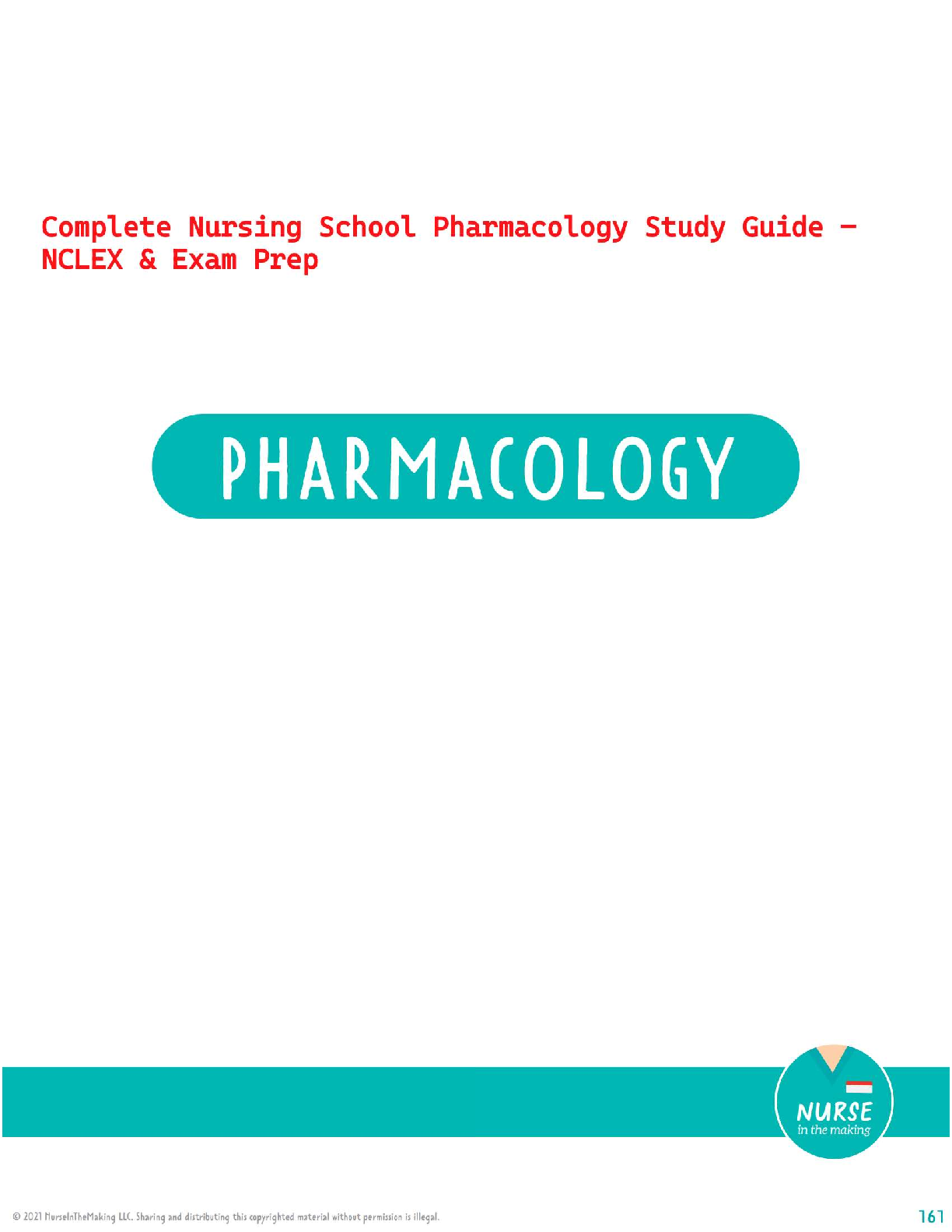 Complete Nursing School Pharmacology Study Guide – NCLEX & Exam Prep

PHARMACOLOGY

NURSE
in the making

© 2021 NurseInTheMaking LLC. Sharing and distributing this copyrighted material without permission is illegal.

161